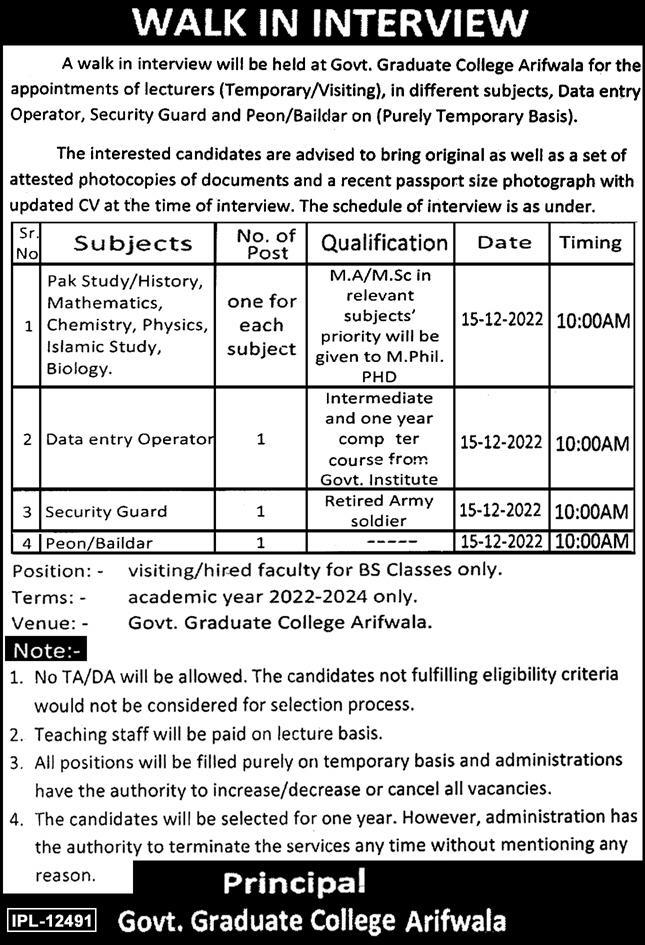 WALK IN INTERVIEW

A walk in interview will be held at Govt. Graduate College Arifwala for the appointments of lecturers (Temporary/Visiting), in different subjects, Data entry Operator, Security Guard and Peon/Baildar on (Purely Temporary Basis).

The interested candidates are advised to bring original as well as a set of attested photocopies of documents and a recent passport size photograph with updated CV at the time of interview. The schedule of interview is as under.

| Sr. No | Subjects | No. of Post | Qualification | Date | Timing |
|---|---|---|---|---|---|
| 1 | Pak Study/History, Mathematics, Chemistry, Physics, Islamic Study, Biology. | one for each subject | M.A/M.Sc in relevant subjects' priority will be given to M.Phil. PHD | 15-12-2022 | 10:00AM |
| 2 | Data entry Operator | 1 | Intermediate and one year comp ter course from Govt. Institute | 15-12-2022 | 10:00AM |
| 3 | Security Guard | 1 | Retired Army soldier | 15-12-2022 | 10:00AM |
| 4 | Peon/Baildar | 1 | ----- | 15-12-2022 | 10:00AM |

Position: - visiting/hired faculty for BS Classes only.
Terms: - academic year 2022-2024 only.
Venue: - Govt. Graduate College Arifwala.

Note:-
1. No TA/DA will be allowed. The candidates not fulfilling eligibility criteria would not be considered for selection process.
2. Teaching staff will be paid on lecture basis.
3. All positions will be filled purely on temporary basis and administrations have the authority to increase/decrease or cancel all vacancies.
4. The candidates will be selected for one year. However, administration has the authority to terminate the services any time without mentioning any reason.

Principal
IPL-12491 Govt. Graduate College Arifwala